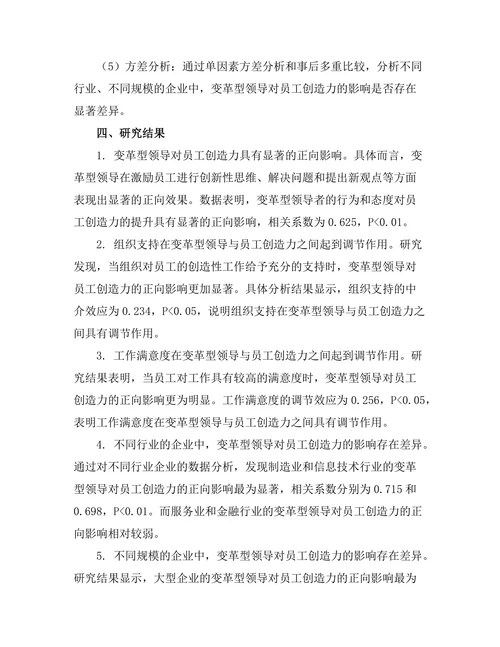 （5）方差分析：通过单因素方差分析和事后多重比较，分析不同行业、不同规模的企业中，变革型领导对员工创造力的影响是否存在显著差异。

四、研究结果

1. 变革型领导对员工创造力具有显著的正向影响。具体而言，变革型领导在激励员工进行创新性思维、解决问题和提出新观点等方面表现出显著的正向效果。数据表明，变革型领导者的行为和态度对员工创造力的提升具有显著的正向影响，相关系数为 0.625，P<0.01。

2. 组织支持在变革型领导与员工创造力之间起到调节作用。研究发现，当组织对员工的创造性工作给予充分的支持时，变革型领导对员工创造力的正向影响更加显著。具体分析结果显示，组织支持的中介效应为 0.234，P<0.05，说明组织支持在变革型领导与员工创造力之间具有调节作用。

3. 工作满意度在变革型领导与员工创造力之间起到调节作用。研究结果表明，当员工对工作具有较高的满意度时，变革型领导对员工创造力的正向影响更为明显。工作满意度的调节效应为 0.256，P<0.05，表明工作满意度在变革型领导与员工创造力之间具有调节作用。

4. 不同行业的企业中，变革型领导对员工创造力的影响存在差异。通过对不同行业企业的数据分析，发现制造业和信息技术行业的变革型领导对员工创造力的正向影响最为显著，相关系数分别为 0.715 和 0.698，P<0.01。而服务业和金融行业的变革型领导对员工创造力的正向影响相对较弱。

5. 不同规模的企业中，变革型领导对员工创造力的影响存在差异。研究结果显示，大型企业的变革型领导对员工创造力的正向影响最为